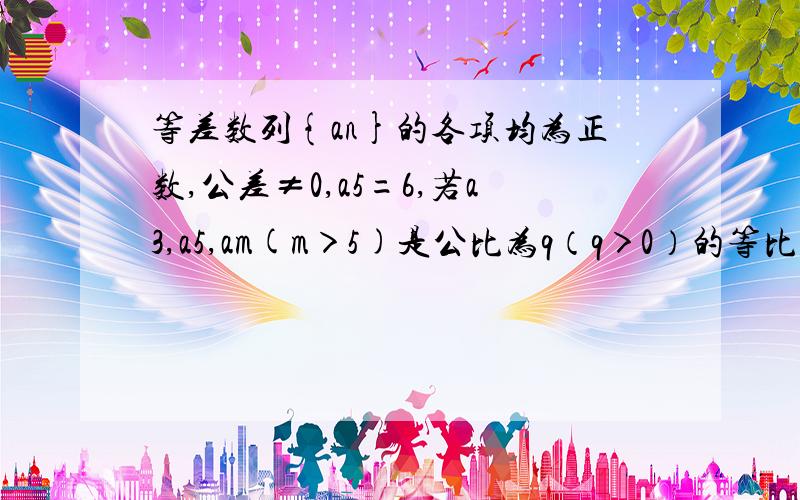 等差数列{an}的各项均为正数,公差≠0,a5=6,若a3,a5,am(m>5)是公比为q(q>0)的等比